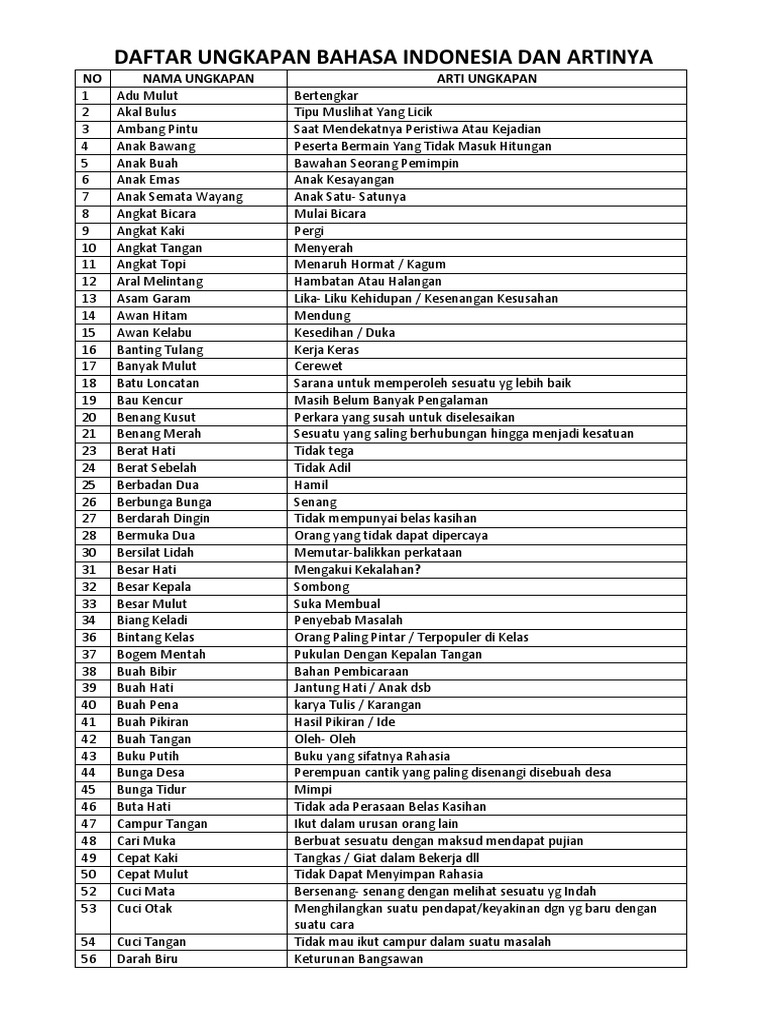 DAFTAR UNGKAPAN BAHASA INDONESIA DAN ARTINYA

| NO | NAMA UNGKAPAN | ARTI UNGKAPAN |
|---|---|---|
| 1 | Adu Mulut | Bertengkar |
| 2 | Akal Bulus | Tipu Muslihat Yang Licik |
| 3 | Ambang Pintu | Saat Mendekatnya Peristiwa Atau Kejadian |
| 4 | Anak Bawang | Peserta Bermain Yang Tidak Masuk Hitungan |
| 5 | Anak Buah | Bawahan Seorang Pemimpin |
| 6 | Anak Emas | Anak Kesayangan |
| 7 | Anak Semata Wayang | Anak Satu- Satunya |
| 8 | Angkat Bicara | Mulai Bicara |
| 9 | Angkat Kaki | Pergi |
| 10 | Angkat Tangan | Menyerah |
| 11 | Angkat Topi | Menaruh Hormat / Kagum |
| 12 | Aral Melintang | Hambatan Atau Halangan |
| 13 | Asam Garam | Lika- Liku Kehidupan / Kesenangan Kesusahan |
| 14 | Awan Hitam | Mendung |
| 15 | Awan Kelabu | Kesedihan / Duka |
| 16 | Banting Tulang | Kerja Keras |
| 17 | Banyak Mulut | Cerewet |
| 18 | Batu Loncatan | Sarana untuk memperoleh sesuatu yg lebih baik |
| 19 | Bau Kencur | Masih Belum Banyak Pengalaman |
| 20 | Benang Kusut | Perkara yang susah untuk diselesaikan |
| 21 | Benang Merah | Sesuatu yang saling berhubungan hingga menjadi kesatuan |
| 23 | Berat Hati | Tidak tega |
| 24 | Berat Sebelah | Tidak Adil |
| 25 | Berbadan Dua | Hamil |
| 26 | Berbunga Bunga | Senang |
| 27 | Berdarah Dingin | Tidak mempunyai belas kasihan |
| 28 | Bermuka Dua | Orang yang tidak dapat dipercaya |
| 30 | Bersilat Lidah | Memutar-balikkan perkataan |
| 31 | Besar Hati | Mengakui Kekalahan? |
| 32 | Besar Kepala | Sombong |
| 33 | Besar Mulut | Suka Membual |
| 34 | Biang Keladi | Penyebab Masalah |
| 36 | Bintang Kelas | Orang Paling Pintar / Terpopuler di Kelas |
| 37 | Bogem Mentah | Pukulan Dengan Kepalan Tangan |
| 38 | Buah Bibir | Bahan Pembicaraan |
| 39 | Buah Hati | Jantung Hati / Anak dsb |
| 40 | Buah Pena | karya Tulis / Karangan |
| 41 | Buah Pikiran | Hasil Pikiran / Ide |
| 42 | Buah Tangan | Oleh- Oleh |
| 43 | Buku Putih | Buku yang sifatnya Rahasia |
| 44 | Bunga Desa | Perempuan cantik yang paling disenangi disebuah desa |
| 45 | Bunga Tidur | Mimpi |
| 46 | Buta Hati | Tidak ada Perasaan Belas Kasihan |
| 47 | Campur Tangan | Ikut dalam urusan orang lain |
| 48 | Cari Muka | Berbuat sesuatu dengan maksud mendapat pujian |
| 49 | Cepat Kaki | Tangkas / Giat dalam Bekerja dll |
| 50 | Cepat Mulut | Tidak Dapat Menyimpan Rahasia |
| 52 | Cuci Mata | Bersenang- senang dengan melihat sesuatu yg Indah |
| 53 | Cuci Otak | Menghilangkan suatu pendapat/keyakinan dgn yg baru dengan suatu cara |
| 54 | Cuci Tangan | Tidak mau ikut campur dalam suatu masalah |
| 56 | Darah Biru | Keturunan Bangsawan |